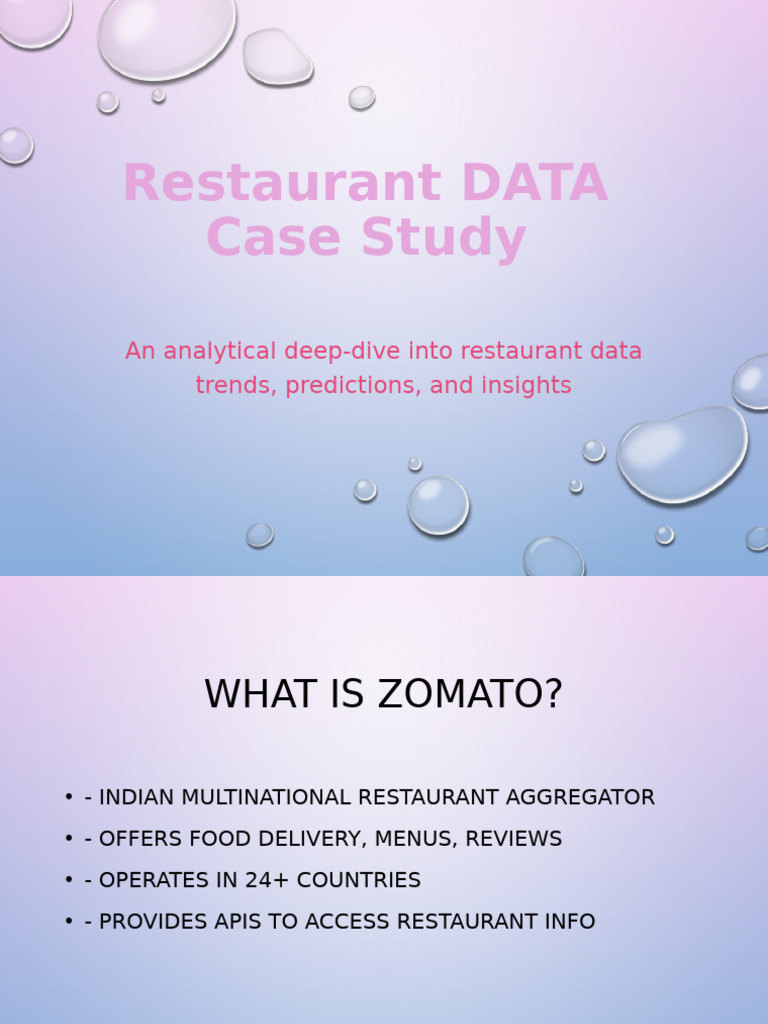 Restaurant DATA Case Study

An analytical deep-dive into restaurant data trends, predictions, and insights

WHAT IS ZOMATO?

• - INDIAN MULTINATIONAL RESTAURANT AGGREGATOR
• - OFFERS FOOD DELIVERY, MENUS, REVIEWS
• - OPERATES IN 24+ COUNTRIES
• - PROVIDES APIS TO ACCESS RESTAURANT INFO